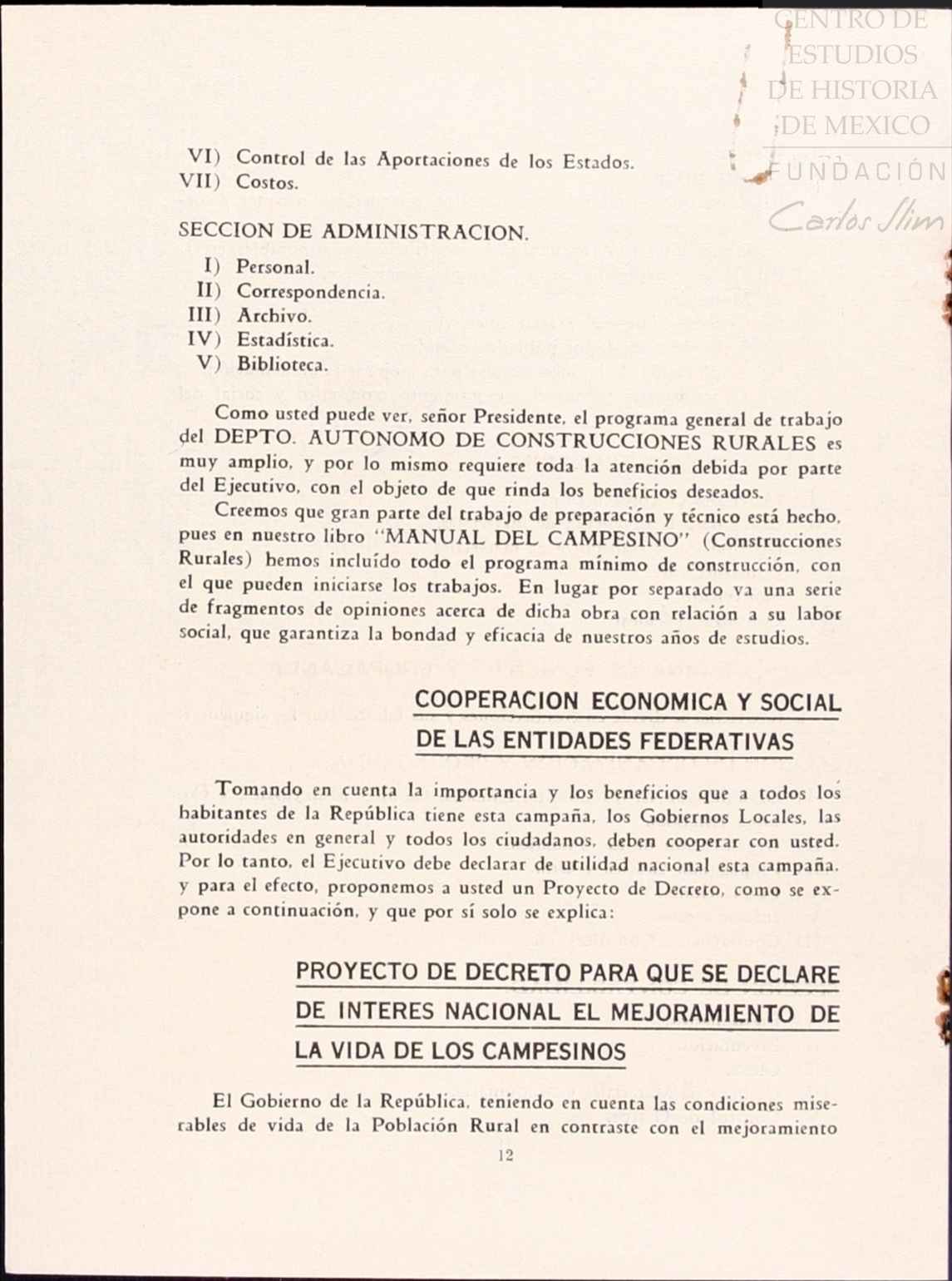 CENTRO DE ESTUDIOS DE HISTORIA DE MEXICO
FUNDACIÓN Carlos Slim

VI) Control de las Aportaciones de los Estados.
VII) Costos.

SECCION DE ADMINISTRACION.
I) Personal.
II) Correspondencia.
III) Archivo.
IV) Estadística.
V) Biblioteca.

Como usted puede ver, señor Presidente, el programa general de trabajo del DEPTO. AUTONOMO DE CONSTRUCCIONES RURALES es muy amplio, y por lo mismo requiere toda la atención debida por parte del Ejecutivo, con el objeto de que rinda los beneficios deseados.

Creemos que gran parte del trabajo de preparación y técnico está hecho, pues en nuestro libro "MANUAL DEL CAMPESINO" (Construcciones Rurales) hemos incluído todo el programa mínimo de construcción, con el que pueden iniciarse los trabajos. En lugar por separado va una serie de fragmentos de opiniones acerca de dicha obra con relación a su labor social, que garantiza la bondad y eficacia de nuestros años de estudios.

COOPERACION ECONOMICA Y SOCIAL DE LAS ENTIDADES FEDERATIVAS

Tomando en cuenta la importancia y los beneficios que a todos los habitantes de la República tiene esta campaña, los Gobiernos Locales, las autoridades en general y todos los ciudadanos, deben cooperar con usted. Por lo tanto, el Ejecutivo debe declarar de utilidad nacional esta campaña, y para el efecto, proponemos a usted un Proyecto de Decreto, como se expone a continuación, y que por sí solo se explica:

PROYECTO DE DECRETO PARA QUE SE DECLARE DE INTERES NACIONAL EL MEJORAMIENTO DE LA VIDA DE LOS CAMPESINOS

El Gobierno de la República, teniendo en cuenta las condiciones miserables de vida de la Población Rural en contraste con el mejoramiento

12